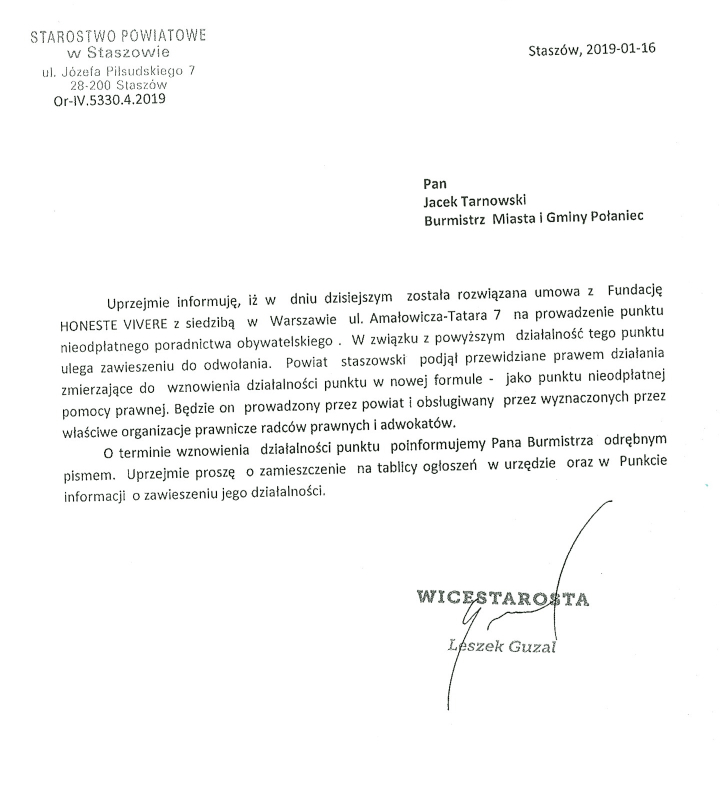 STAROSTWO POWIATOWE
w Staszowie
ul. Józefa Piłsudskiego 7
28-200 Staszów
Or-IV.5330.4.2019

Staszów, 2019-01-16

Pan
Jacek Tarnowski
Burmistrz Miasta i Gminy Połaniec

Uprzejmie informuję, iż w dniu dzisiejszym została rozwiązana umowa z Fundację HONESTE VIVERE z siedzibą w Warszawie ul. Amałowicza-Tatara 7 na prowadzenie punktu nieodpłatnego poradnictwa obywatelskiego . W związku z powyższym działalność tego punktu ulega zawieszeniu do odwołania. Powiat staszowski podjął przewidziane prawem działania zmierzające do wznowienia działalności punktu w nowej formule - jako punktu nieodpłatnej pomocy prawnej. Będzie on prowadzony przez powiat i obsługiwany przez wyznaczonych przez właściwe organizacje prawnicze radców prawnych i adwokatów.

O terminie wznowienia działalności punktu poinformujemy Pana Burmistrza odrębnym pismem. Uprzejmie proszę o zamieszczenie na tablicy ogłoszeń w urzędzie oraz w Punkcie informacji o zawieszeniu jego działalności.

WICESTAROSTA
Leszek Guzal